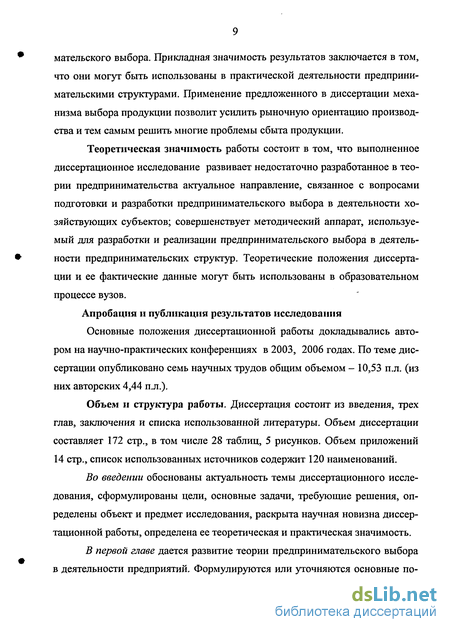 9

мательского выбора. Прикладная значимость результатов заключается в том, что они могут быть использованы в практической деятельности предпринимательскими структурами. Применение предложенного в диссертации механизма выбора продукции позволит усилить рыночную ориентацию производства и тем самым решить многие проблемы сбыта продукции.

Теоретическая значимость работы состоит в том, что выполненное диссертационное исследование развивает недостаточно разработанное в теории предпринимательства актуальное направление, связанное с вопросами подготовки и разработки предпринимательского выбора в деятельности хозяйствующих субъектов; совершенствует методический аппарат, используемый для разработки и реализации предпринимательского выбора в деятельности предпринимательских структур. Теоретические положения диссертации и ее фактические данные могут быть использованы в образовательном процессе вузов.

Апробация и публикация результатов исследования

Основные положения диссертационной работы докладывались автором на научно-практических конференциях в 2003, 2006 годах. По теме диссертации опубликовано семь научных трудов общим объемом – 10,53 п.л. (из них авторских 4,44 п.л.).

Объем и структура работы. Диссертация состоит из введения, трех глав, заключения и списка использованной литературы. Объем диссертации составляет 172 стр., в том числе 28 таблиц, 5 рисунков. Объем приложений 14 стр., список использованных источников содержит 120 наименований.

Во введении обоснованы актуальность темы диссертационного исследования, сформулированы цели, основные задачи, требующие решения, определены объект и предмет исследования, раскрыта научная новизна диссертационной работы, определена ее теоретическая и практическая значимость.

В первой главе дается развитие теории предпринимательского выбора в деятельности предприятий. Формулируются или уточняются основные по-

dsLib.net
библиотека диссертаций